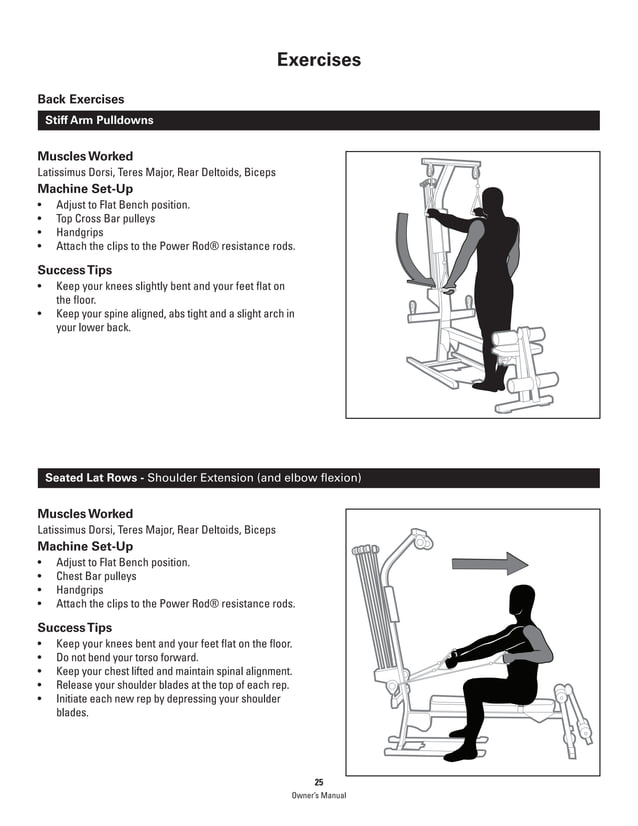 Exercises

Back Exercises

Stiff Arm Pulldowns

Muscles Worked

Latissimus Dorsi, Teres Major, Rear Deltoids, Biceps

Machine Set-Up

• Adjust to Flat Bench position.
• Top Cross Bar pulleys
• Handgrips
• Attach the clips to the Power Rod® resistance rods.

Success Tips

• Keep your knees slightly bent and your feet flat on the floor.
• Keep your spine aligned, abs tight and a slight arch in your lower back.

Seated Lat Rows - Shoulder Extension (and elbow flexion)

Muscles Worked

Latissimus Dorsi, Teres Major, Rear Deltoids, Biceps

Machine Set-Up

• Adjust to Flat Bench position.
• Chest Bar pulleys
• Handgrips
• Attach the clips to the Power Rod® resistance rods.

Success Tips

• Keep your knees bent and your feet flat on the floor.
• Do not bend your torso forward.
• Keep your chest lifted and maintain spinal alignment.
• Release your shoulder blades at the top of each rep.
• Initiate each new rep by depressing your shoulder blades.

25
Owner's Manual